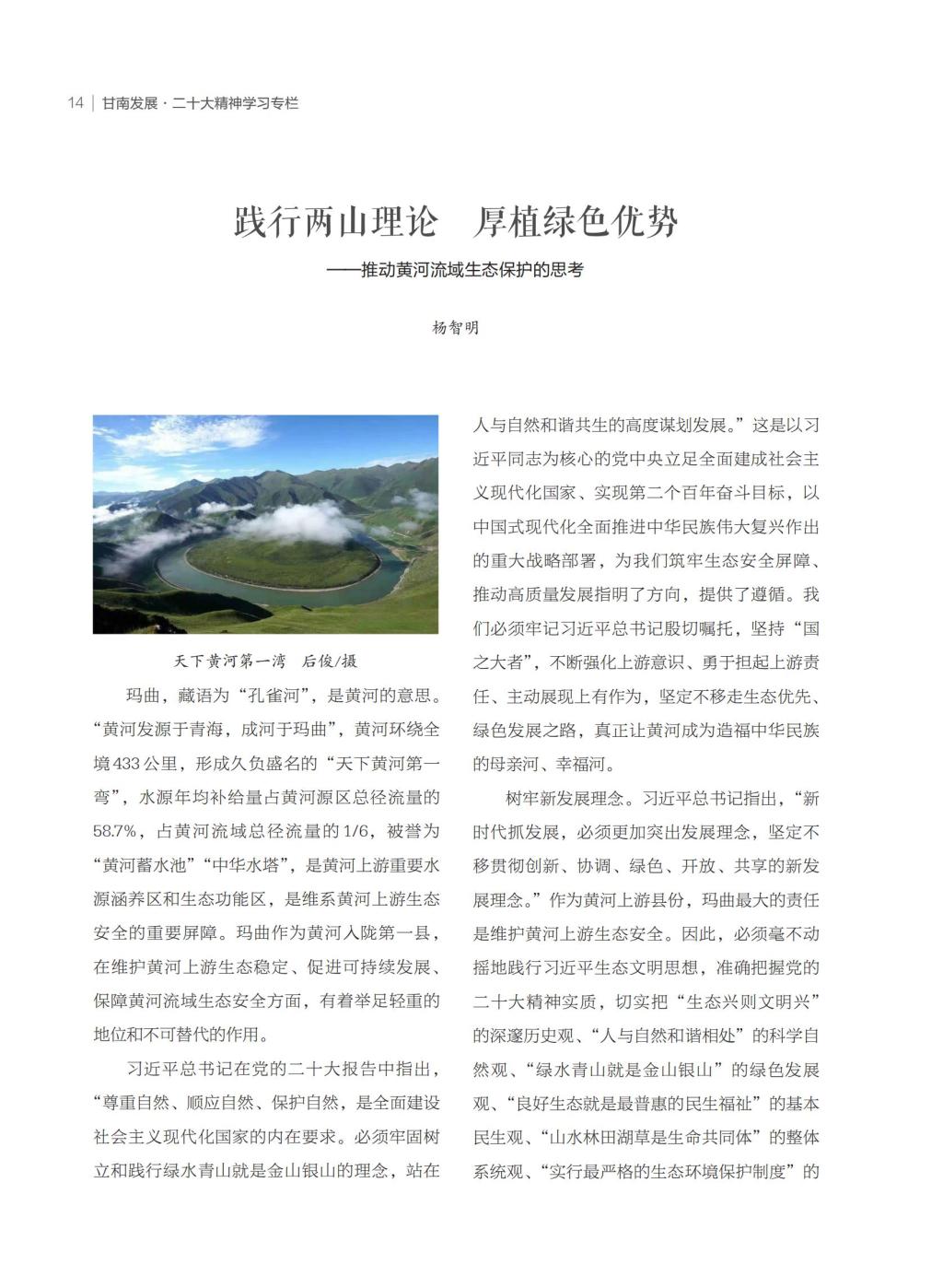 14 | 甘南发展 · 二十大精神学习专栏

践行两山理论　厚植绿色优势

——推动黄河流域生态保护的思考

杨智明

天下黄河第一湾　后俊/摄

玛曲，藏语为“孔雀河”，是黄河的意思。“黄河发源于青海，成河于玛曲”，黄河环绕全境433公里，形成久负盛名的“天下黄河第一弯”，水源年均补给量占黄河源区总径流量的58.7%，占黄河流域总径流量的1/6，被誉为“黄河蓄水池”“中华水塔”，是黄河上游重要水源涵养区和生态功能区，是维系黄河上游生态安全的重要屏障。玛曲作为黄河入陇第一县，在维护黄河上游生态稳定、促进可持续发展、保障黄河流域生态安全方面，有着举足轻重的地位和不可替代的作用。

习近平总书记在党的二十大报告中指出，“尊重自然、顺应自然、保护自然，是全面建设社会主义现代化国家的内在要求。必须牢固树立和践行绿水青山就是金山银山的理念，站在人与自然和谐共生的高度谋划发展。”这是以习近平同志为核心的党中央立足全面建成社会主义现代化国家、实现第二个百年奋斗目标，以中国式现代化全面推进中华民族伟大复兴作出的重大战略部署，为我们筑牢生态安全屏障、推动高质量发展指明了方向，提供了遵循。我们必须牢记习近平总书记殷切嘱托，坚持“国之大者”，不断强化上游意识、勇于担起上游责任、主动展现上有作为，坚定不移走生态优先、绿色发展之路，真正让黄河成为造福中华民族的母亲河、幸福河。

树牢新发展理念。习近平总书记指出，“新时代抓发展，必须更加突出发展理念，坚定不移贯彻创新、协调、绿色、开放、共享的新发展理念。”作为黄河上游县份，玛曲最大的责任是维护黄河上游生态安全。因此，必须毫不动摇地践行习近平生态文明思想，准确把握党的二十大精神实质，切实把“生态兴则文明兴”的深邃历史观、“人与自然和谐相处”的科学自然观、“绿水青山就是金山银山”的绿色发展观、“良好生态就是最普惠的民生福祉”的基本民生观、“山水林田湖草是生命共同体”的整体系统观、“实行最严格的生态环境保护制度”的